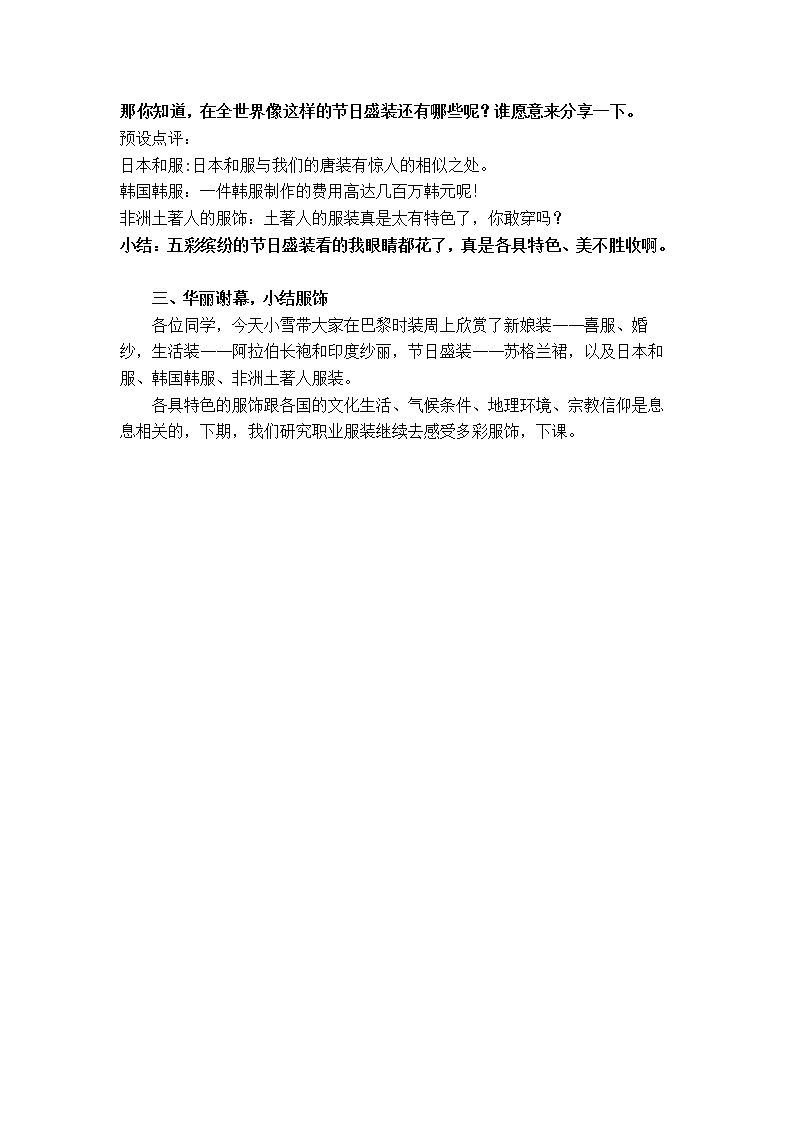 那你知道，在全世界像这样的节日盛装还有哪些呢？谁愿意来分享一下。

预设点评：

日本和服:日本和服与我们的唐装有惊人的相似之处。

韩国韩服：一件韩服制作的费用高达几百万韩元呢!

非洲土著人的服饰：土著人的服装真是太有特色了，你敢穿吗？

小结：五彩缤纷的节日盛装看的我眼睛都花了，真是各具特色、美不胜收啊。

三、华丽谢幕，小结服饰

各位同学，今天小雪带大家在巴黎时装周上欣赏了新娘装——喜服、婚纱，生活装——阿拉伯长袍和印度纱丽，节日盛装——苏格兰裙，以及日本和服、韩国韩服、非洲土著人服装。

各具特色的服饰跟各国的文化生活、气候条件、地理环境、宗教信仰是息息相关的，下期，我们研究职业服装继续去感受多彩服饰，下课。